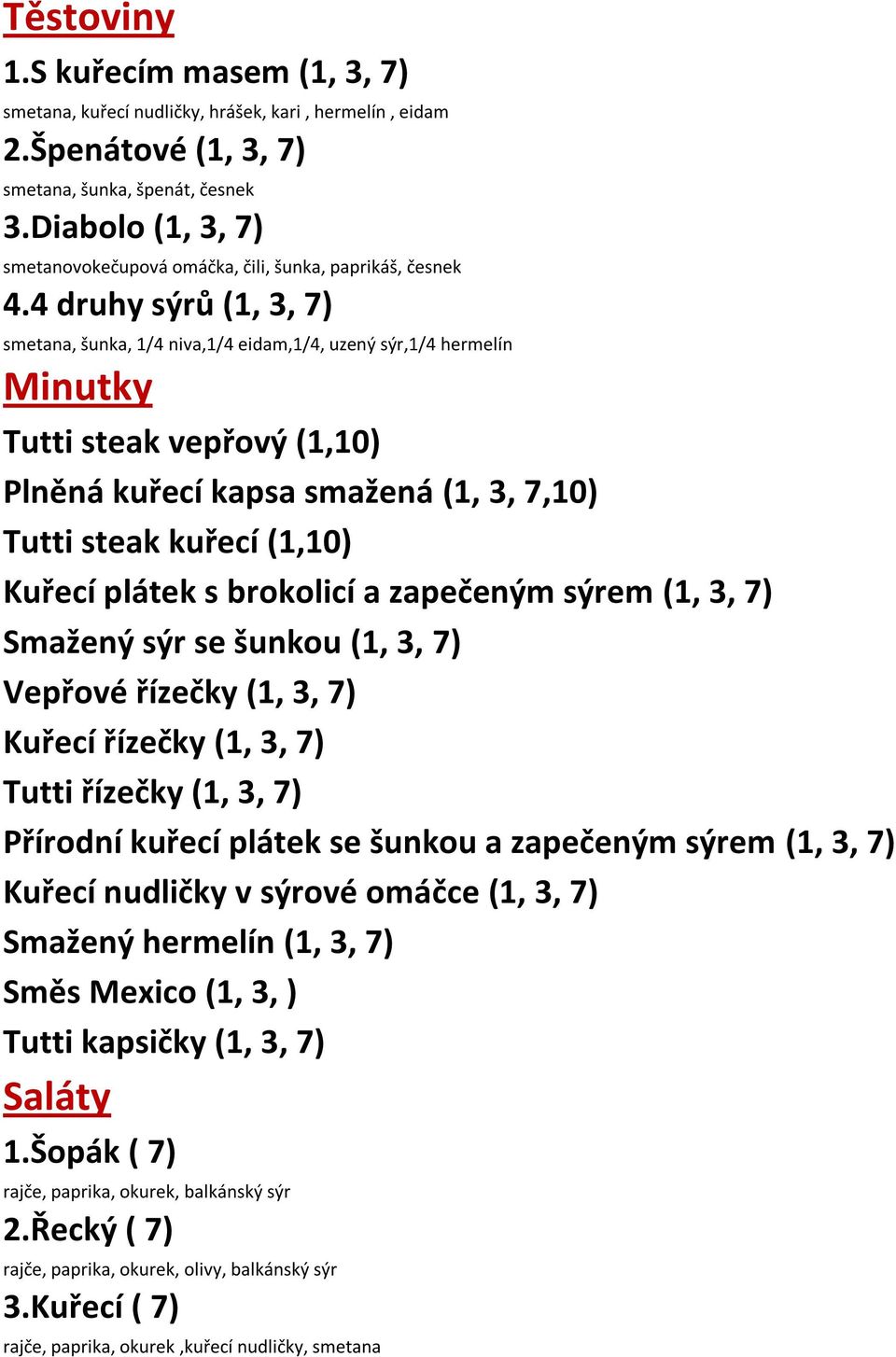 Těstoviny

1.S kuřecím masem (1, 3, 7)

smetana, kuřecí nudličky, hrášek, kari , hermelín , eidam

2.Špenátové (1, 3, 7)

smetana, šunka, špenát, česnek

3.Diabolo (1, 3, 7)

smetanovokečupová omáčka, čili, šunka, paprikáš, česnek

4.4 druhy sýrů (1, 3, 7)

smetana, šunka, 1/4 niva,1/4 eidam,1/4, uzený sýr,1/4 hermelín

Minutky

Tutti steak vepřový (1,10)

Plněná kuřecí kapsa smažená (1, 3, 7,10)

Tutti steak kuřecí (1,10)

Kuřecí plátek s brokolicí a zapečeným sýrem (1, 3, 7)

Smažený sýr se šunkou (1, 3, 7)

Vepřové řízečky (1, 3, 7)

Kuřecí řízečky (1, 3, 7)

Tutti řízečky (1, 3, 7)

Přírodní kuřecí plátek se šunkou a zapečeným sýrem (1, 3, 7)

Kuřecí nudličky v sýrové omáčce (1, 3, 7)

Smažený hermelín (1, 3, 7)

Směs Mexico (1, 3, )

Tutti kapsičky (1, 3, 7)

Saláty

1.Šopák ( 7)

rajče, paprika, okurek, balkánský sýr

2.Řecký ( 7)

rajče, paprika, okurek, olivy, balkánský sýr

3.Kuřecí ( 7)

rajče, paprika, okurek ,kuřecí nudličky, smetana